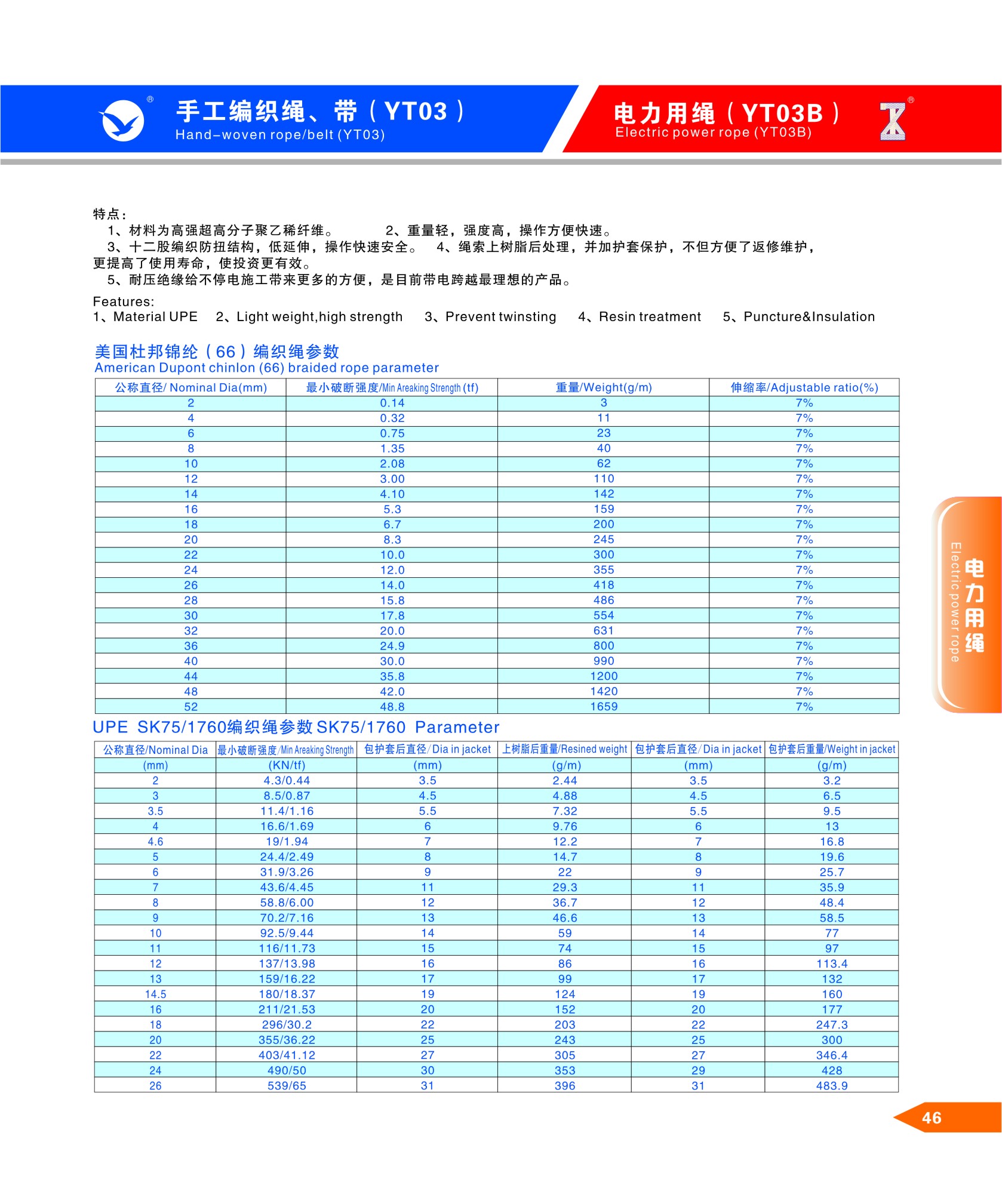 手工编织绳、带（YT03）
Hand-woven rope/belt (YT03)

电力用绳（YT03B）
Electric power rope (YT03B)

特点：
1、材料为高强超高分子聚乙稀纤维。 2、重量轻，强度高，操作方便快速。
3、十二股编织防扭结构，低延伸，操作快速安全。 4、绳索上树脂后处理，并加护套保护，不但方便了返修维护，更提高了使用寿命，使投资更有效。
5、耐压绝缘给不停电施工带来更多的方便，是目前带电跨越最理想的产品。

Features:
1、Material UPE 2、Light weight,high strength 3、Prevent twinsting 4、Resin treatment 5、Puncture&Insulation

美国杜邦锦纶（66）编织绳参数
American Dupont chinlon (66) braided rope parameter

| 公称直径/ Nominal Dia(mm) | 最小破断强度/Min Areaking Strength (tf) | 重量/Weight(g/m) | 伸缩率/Adjustable ratio(%) |
|---|---|---|---|
| 2 | 0.14 | 3 | 7% |
| 4 | 0.32 | 11 | 7% |
| 6 | 0.75 | 23 | 7% |
| 8 | 1.35 | 40 | 7% |
| 10 | 2.08 | 62 | 7% |
| 12 | 3.00 | 110 | 7% |
| 14 | 4.10 | 142 | 7% |
| 16 | 5.3 | 159 | 7% |
| 18 | 6.7 | 200 | 7% |
| 20 | 8.3 | 245 | 7% |
| 22 | 10.0 | 300 | 7% |
| 24 | 12.0 | 355 | 7% |
| 26 | 14.0 | 418 | 7% |
| 28 | 15.8 | 486 | 7% |
| 30 | 17.8 | 554 | 7% |
| 32 | 20.0 | 631 | 7% |
| 36 | 24.9 | 800 | 7% |
| 40 | 30.0 | 990 | 7% |
| 44 | 35.8 | 1200 | 7% |
| 48 | 42.0 | 1420 | 7% |
| 52 | 48.8 | 1659 | 7% |

UPE SK75/1760编织绳参数 SK75/1760 Parameter

| 公称直径/Nominal Dia | 最小破断强度/Min Areaking Strength | 包护套后直径/ Dia in jacket | 上树脂后重量/Resined weight | 包护套后直径/ Dia in jacket | 包护套后重量/Weight in jacket |
|---|---|---|---|---|---|
| (mm) | (KN/tf) | (mm) | (g/m) | (mm) | (g/m) |
| 2 | 4.3/0.44 | 3.5 | 2.44 | 3.5 | 3.2 |
| 3 | 8.5/0.87 | 4.5 | 4.88 | 4.5 | 6.5 |
| 3.5 | 11.4/1.16 | 5.5 | 7.32 | 5.5 | 9.5 |
| 4 | 16.6/1.69 | 6 | 9.76 | 6 | 13 |
| 4.6 | 19/1.94 | 7 | 12.2 | 7 | 16.8 |
| 5 | 24.4/2.49 | 8 | 14.7 | 8 | 19.6 |
| 6 | 31.9/3.26 | 9 | 22 | 9 | 25.7 |
| 7 | 43.6/4.45 | 11 | 29.3 | 11 | 35.9 |
| 8 | 58.8/6.00 | 12 | 36.7 | 12 | 48.4 |
| 9 | 70.2/7.16 | 13 | 46.6 | 13 | 58.5 |
| 10 | 92.5/9.44 | 14 | 59 | 14 | 77 |
| 11 | 116/11.73 | 15 | 74 | 15 | 97 |
| 12 | 137/13.98 | 16 | 86 | 16 | 113.4 |
| 13 | 159/16.22 | 17 | 99 | 17 | 132 |
| 14.5 | 180/18.37 | 19 | 124 | 19 | 160 |
| 16 | 211/21.53 | 20 | 152 | 20 | 177 |
| 18 | 296/30.2 | 22 | 203 | 22 | 247.3 |
| 20 | 355/36.22 | 25 | 243 | 25 | 300 |
| 22 | 403/41.12 | 27 | 305 | 27 | 346.4 |
| 24 | 490/50 | 30 | 353 | 29 | 428 |
| 26 | 539/65 | 31 | 396 | 31 | 483.9 |

电力用绳
Electric power rope

46